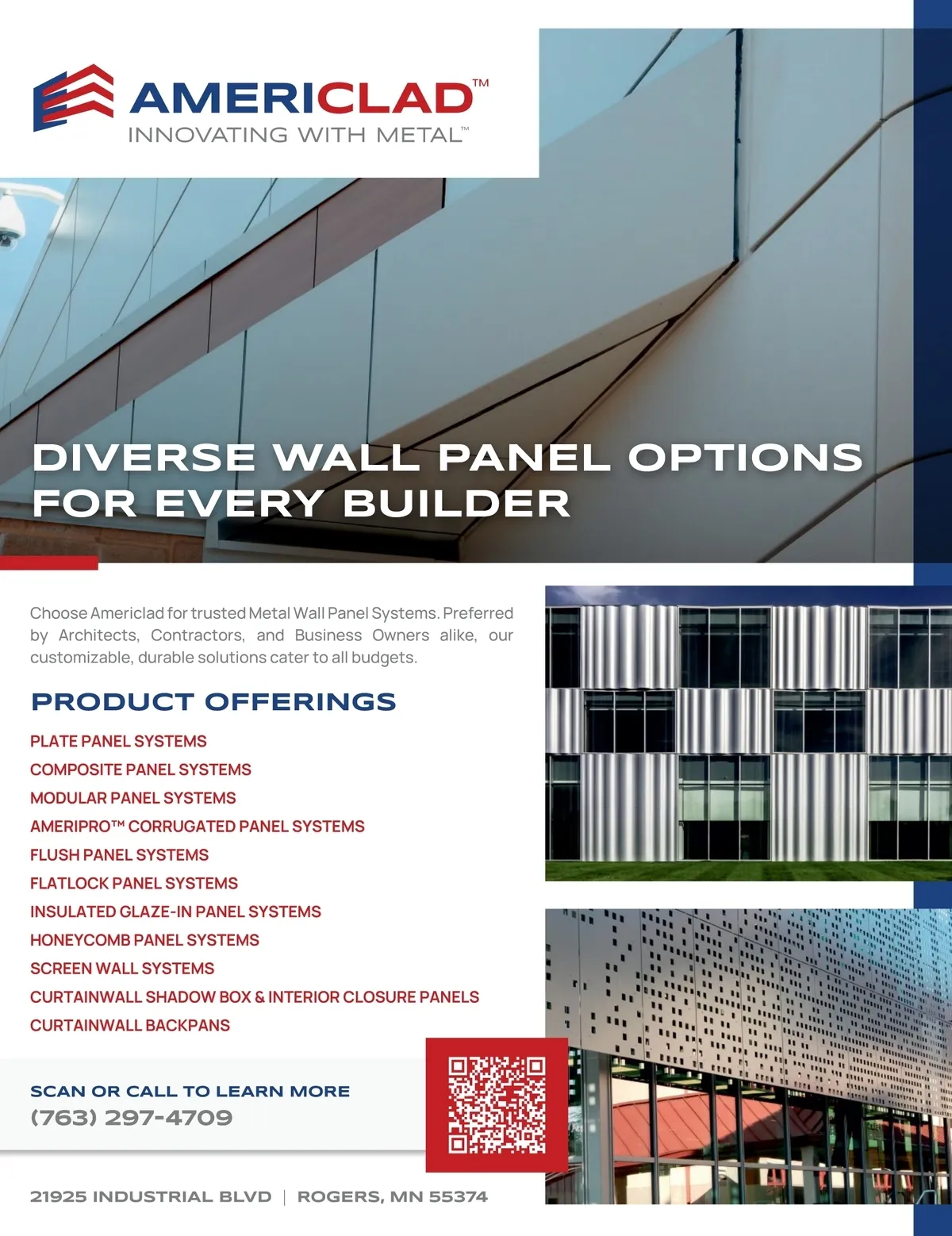 AMERICLAD™
INNOVATING WITH METAL™

DIVERSE WALL PANEL OPTIONS FOR EVERY BUILDER

Choose Americlad for trusted Metal Wall Panel Systems. Preferred by Architects, Contractors, and Business Owners alike, our customizable, durable solutions cater to all budgets.

PRODUCT OFFERINGS

PLATE PANEL SYSTEMS
COMPOSITE PANEL SYSTEMS
MODULAR PANEL SYSTEMS
AMERIPRO™ CORRUGATED PANEL SYSTEMS
FLUSH PANEL SYSTEMS
FLATLOCK PANEL SYSTEMS
INSULATED GLAZE-IN PANEL SYSTEMS
HONEYCOMB PANEL SYSTEMS
SCREEN WALL SYSTEMS
CURTAINWALL SHADOW BOX & INTERIOR CLOSURE PANELS
CURTAINWALL BACKPANS

SCAN OR CALL TO LEARN MORE
(763) 297-4709

21925 INDUSTRIAL BLVD | ROGERS, MN 55374